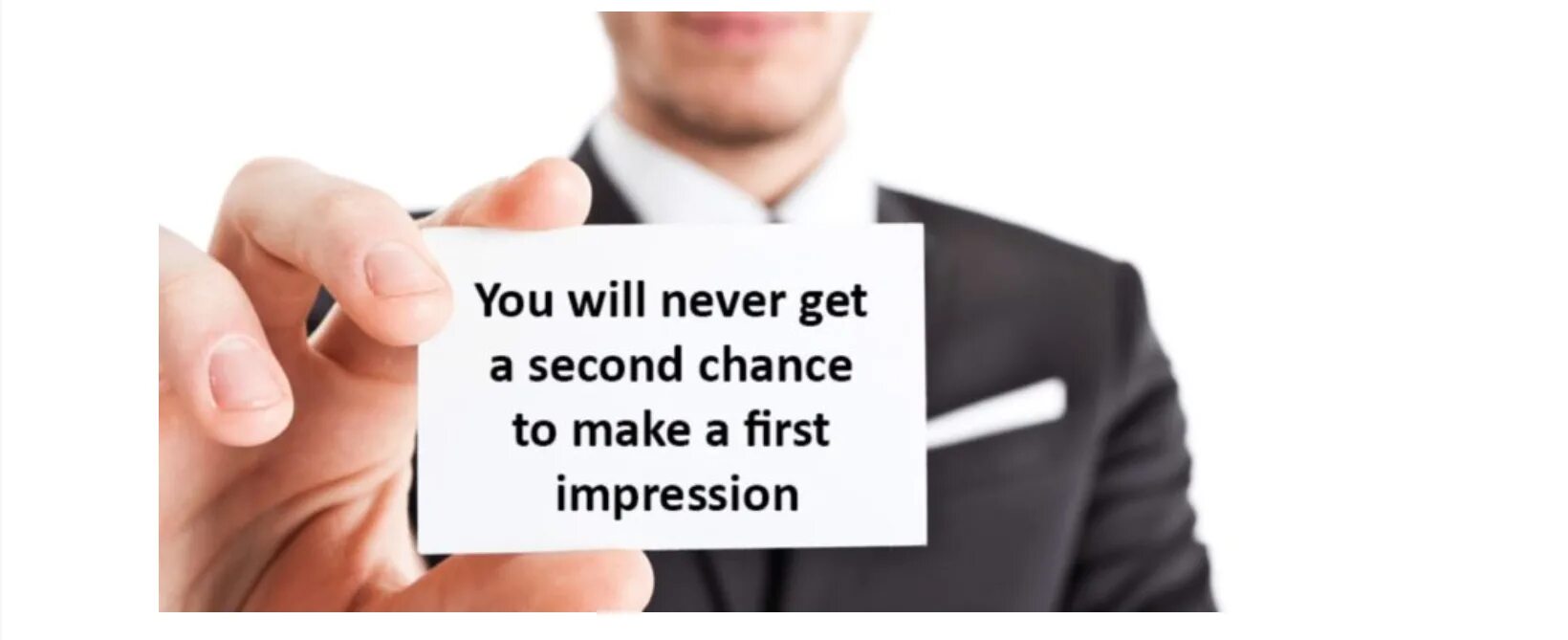 You will never get a second chance to make a first impression